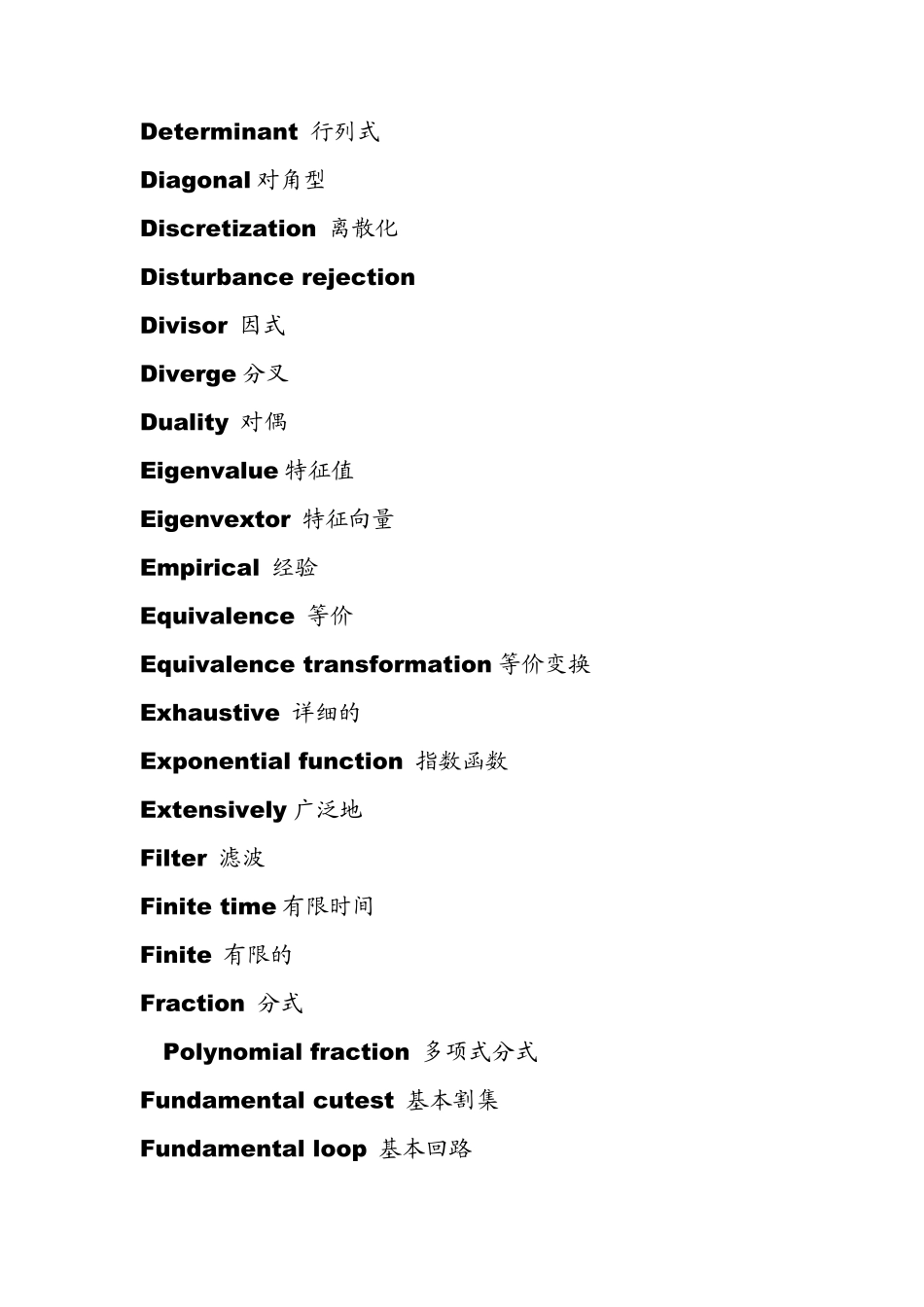 Determinant 行列式

Diagonal 对角型

Discretization 离散化

Disturbance rejection

Divisor 因式

Diverge 分叉

Duality 对偶

Eigenvalue 特征值

Eigenvextor 特征向量

Empirical 经验

Equivalence 等价

Equivalence transformation 等价变换

Exhaustive 详细的

Exponential function 指数函数

Extensively 广泛地

Filter 滤波

Finite time 有限时间

Finite 有限的

Fraction 分式

Polynomial fraction 多项式分式

Fundamental cutest 基本割集

Fundamental loop 基本回路